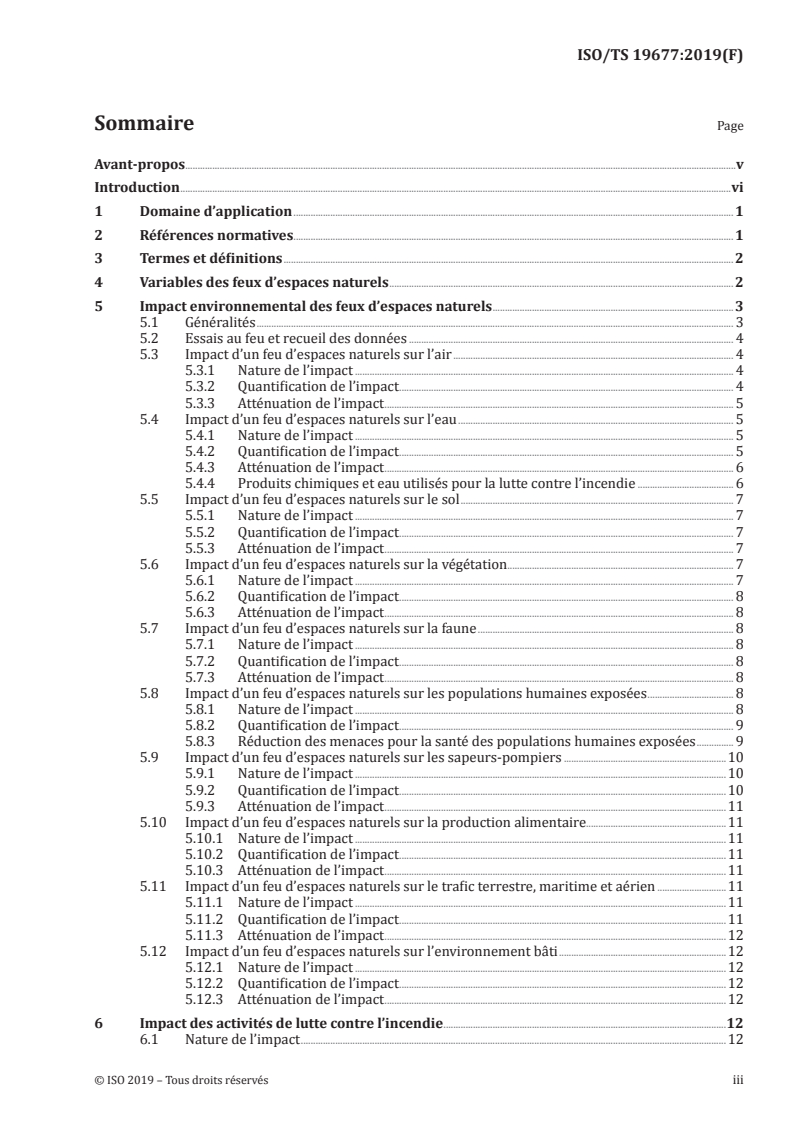 ISO/TS 19677:2019(F)

Sommaire

Page

Avant-propos v
Introduction vi
1 Domaine d'application 1
2 Références normatives 1
3 Termes et définitions 2
4 Variables des feux d'espaces naturels 2
5 Impact environnemental des feux d'espaces naturels 3
5.1 Généralités 3
5.2 Essais au feu et recueil des données 4
5.3 Impact d'un feu d'espaces naturels sur l'air 4
5.3.1 Nature de l'impact 4
5.3.2 Quantification de l'impact 4
5.3.3 Atténuation de l'impact 5
5.4 Impact d'un feu d'espaces naturels sur l'eau 5
5.4.1 Nature de l'impact 5
5.4.2 Quantification de l'impact 5
5.4.3 Atténuation de l'impact 6
5.4.4 Produits chimiques et eau utilisés pour la lutte contre l'incendie 6
5.5 Impact d'un feu d'espaces naturels sur le sol 7
5.5.1 Nature de l'impact 7
5.5.2 Quantification de l'impact 7
5.5.3 Atténuation de l'impact 7
5.6 Impact d'un feu d'espaces naturels sur la végétation 7
5.6.1 Nature de l'impact 7
5.6.2 Quantification de l'impact 8
5.6.3 Atténuation de l'impact 8
5.7 Impact d'un feu d'espaces naturels sur la faune 8
5.7.1 Nature de l'impact 8
5.7.2 Quantification de l'impact 8
5.7.3 Atténuation de l'impact 8
5.8 Impact d'un feu d'espaces naturels sur les populations humaines exposées 8
5.8.1 Nature de l'impact 8
5.8.2 Quantification de l'impact 9
5.8.3 Réduction des menaces pour la santé des populations humaines exposées 9
5.9 Impact d'un feu d'espaces naturels sur les sapeurs-pompiers 10
5.9.1 Nature de l'impact 10
5.9.2 Quantification de l'impact 10
5.9.3 Atténuation de l'impact 11
5.10 Impact d'un feu d'espaces naturels sur la production alimentaire 11
5.10.1 Nature de l'impact 11
5.10.2 Quantification de l'impact 11
5.10.3 Atténuation de l'impact 11
5.11 Impact d'un feu d'espaces naturels sur le trafic terrestre, maritime et aérien 11
5.11.1 Nature de l'impact 11
5.11.2 Quantification de l'impact 11
5.11.3 Atténuation de l'impact 12
5.12 Impact d'un feu d'espaces naturels sur l'environnement bâti 12
5.12.1 Nature de l'impact 12
5.12.2 Quantification de l'impact 12
5.12.3 Atténuation de l'impact 12
6 Impact des activités de lutte contre l'incendie 12
6.1 Nature de l'impact 12

© ISO 2019 – Tous droits réservés iii